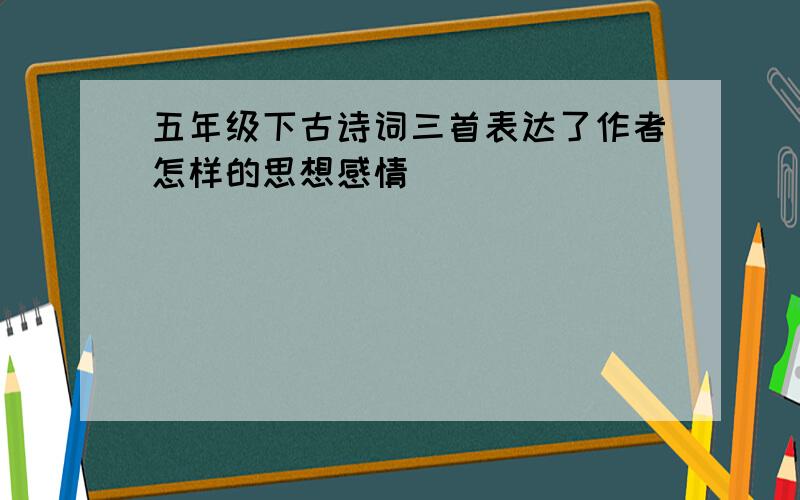 五年级下古诗词三首表达了作者怎样的思想感情